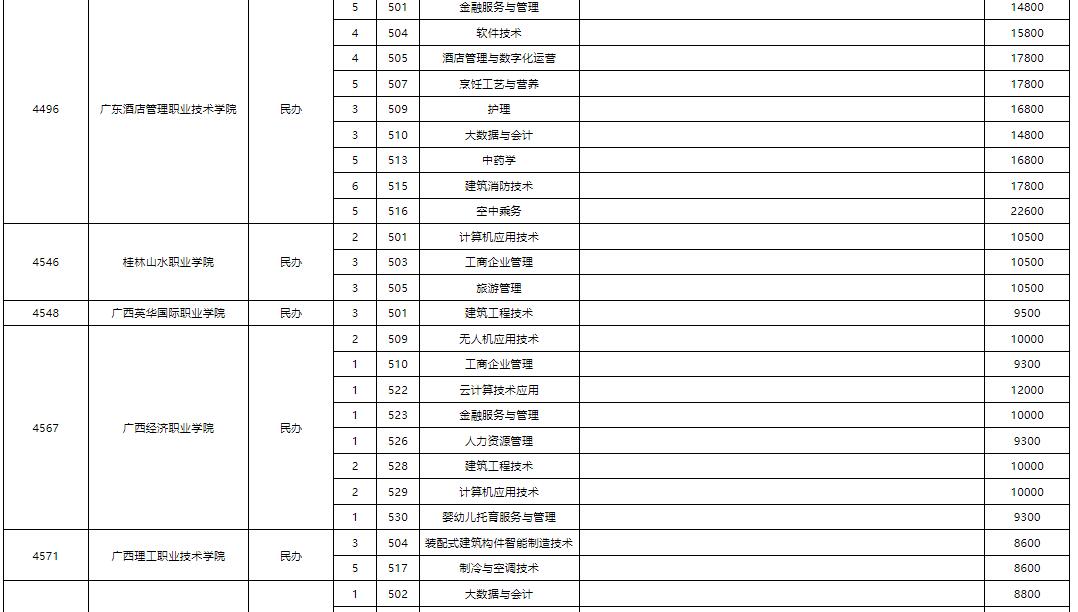 | | | | | | | | |
|---|---|---|---|---|---|---|---|
| 4496 | 广东酒店管理职业技术学院 | 民办 | 5 | 501 | 金融服务与管理 | | 14800 |
| | | | 4 | 504 | 软件技术 | | 15800 |
| | | | 4 | 505 | 酒店管理与数字化运营 | | 17800 |
| | | | 5 | 507 | 烹饪工艺与营养 | | 17800 |
| | | | 3 | 509 | 护理 | | 16800 |
| | | | 3 | 510 | 大数据与会计 | | 14800 |
| | | | 5 | 513 | 中药学 | | 16800 |
| | | | 6 | 515 | 建筑消防技术 | | 17800 |
| | | | 5 | 516 | 空中乘务 | | 22600 |
| 4546 | 桂林山水职业学院 | 民办 | 2 | 501 | 计算机应用技术 | | 10500 |
| | | | 3 | 503 | 工商企业管理 | | 10500 |
| | | | 3 | 505 | 旅游管理 | | 10500 |
| 4548 | 广西英华国际职业学院 | 民办 | 3 | 501 | 建筑工程技术 | | 9500 |
| 4567 | 广西经济职业学院 | 民办 | 2 | 509 | 无人机应用技术 | | 10000 |
| | | | 1 | 510 | 工商企业管理 | | 9300 |
| | | | 1 | 522 | 云计算技术应用 | | 12000 |
| | | | 1 | 523 | 金融服务与管理 | | 10000 |
| | | | 1 | 526 | 人力资源管理 | | 9300 |
| | | | 2 | 528 | 建筑工程技术 | | 10000 |
| | | | 2 | 529 | 计算机应用技术 | | 10000 |
| | | | 1 | 530 | 婴幼儿托育服务与管理 | | 9300 |
| 4571 | 广西理工职业技术学院 | 民办 | 3 | 504 | 装配式建筑构件智能制造技术 | | 8600 |
| | | | 5 | 517 | 制冷与空调技术 | | 8600 |
| | | | 1 | 502 | 大数据与会计 | | 8800 |